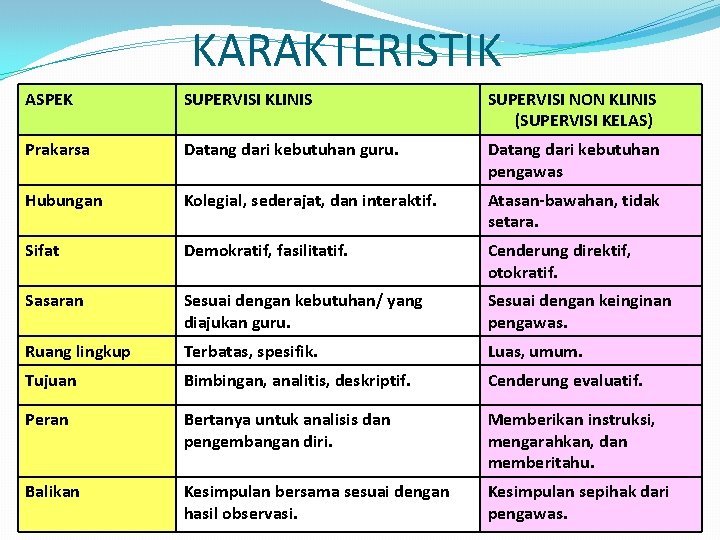 KARAKTERISTIK

| ASPEK | SUPERVISI KLINIS | SUPERVISI NON KLINIS (SUPERVISI KELAS) |
|---|---|---|
| Prakarsa | Datang dari kebutuhan guru. | Datang dari kebutuhan pengawas |
| Hubungan | Kolegial, sederajat, dan interaktif. | Atasan-bawahan, tidak setara. |
| Sifat | Demokratif, fasilitatif. | Cenderung direktif, otokratif. |
| Sasaran | Sesuai dengan kebutuhan/ yang diajukan guru. | Sesuai dengan keinginan pengawas. |
| Ruang lingkup | Terbatas, spesifik. | Luas, umum. |
| Tujuan | Bimbingan, analitis, deskriptif. | Cenderung evaluatif. |
| Peran | Bertanya untuk analisis dan pengembangan diri. | Memberikan instruksi, mengarahkan, dan memberitahu. |
| Balikan | Kesimpulan bersama sesuai dengan hasil observasi. | Kesimpulan sepihak dari pengawas. |